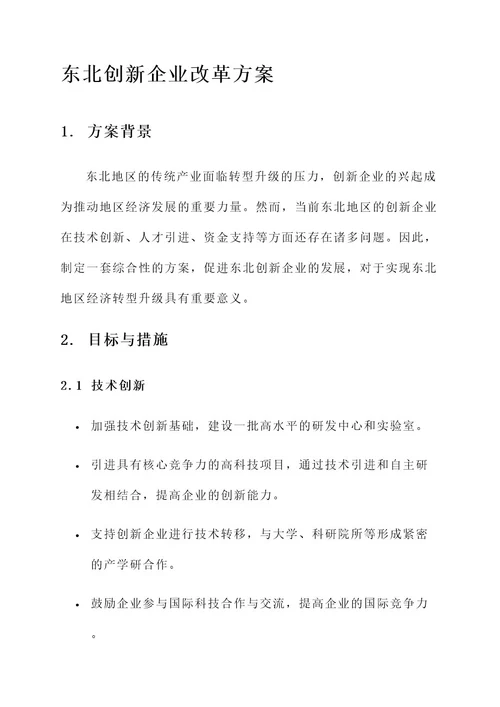 东北创新企业改革方案

1. 方案背景

东北地区的传统产业面临转型升级的压力，创新企业的兴起成为推动地区经济发展的重要力量。然而，当前东北地区的创新企业在技术创新、人才引进、资金支持等方面还存在诸多问题。因此，制定一套综合性的方案，促进东北创新企业的发展，对于实现东北地区经济转型升级具有重要意义。

2. 目标与措施

2.1 技术创新

• 加强技术创新基础，建设一批高水平的研发中心和实验室。

• 引进具有核心竞争力的高科技项目，通过技术引进和自主研发相结合，提高企业的创新能力。

• 支持创新企业进行技术转移，与大学、科研院所等形成紧密的产学研合作。

• 鼓励企业参与国际科技合作与交流，提高企业的国际竞争力。